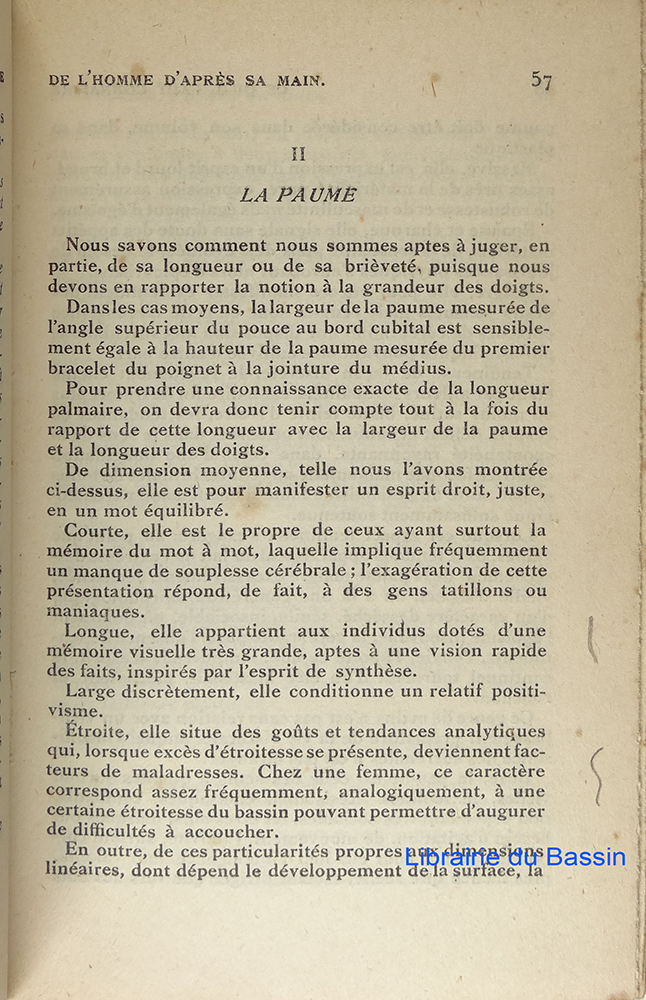 DE L'HOMME D'APRÈS SA MAIN. 57

II

LA PAUME

Nous savons comment nous sommes aptes à juger, en partie, de sa longueur ou de sa brièveté, puisque nous devons en rapporter la notion à la grandeur des doigts.

Dans les cas moyens, la largeur de la paume mesurée de l'angle supérieur du pouce au bord cubital est sensiblement égale à la hauteur de la paume mesurée du premier bracelet du poignet à la jointure du médius.

Pour prendre une connaissance exacte de la longueur palmaire, on devra donc tenir compte tout à la fois du rapport de cette longueur avec la largeur de la paume et la longueur des doigts.

De dimension moyenne, telle nous l'avons montrée ci-dessus, elle est pour manifester un esprit droit, juste, en un mot équilibré.

Courte, elle est le propre de ceux ayant surtout la mémoire du mot à mot, laquelle implique fréquemment un manque de souplesse cérébrale ; l'exagération de cette présentation répond, de fait, à des gens tatillons ou maniaques.

Longue, elle appartient aux individus dotés d'une mémoire visuelle très grande, aptes à une vision rapide des faits, inspirés par l'esprit de synthèse.

Large discrètement, elle conditionne un relatif positivisme.

Étroite, elle situe des goûts et tendances analytiques qui, lorsque excès d'étroitesse se présente, deviennent facteurs de maladresses. Chez une femme, ce caractère correspond assez fréquemment, analogiquement, à une certaine étroitesse du bassin pouvant permettre d'augurer de difficultés à accoucher.

En outre, de ces particularités propres aux dimensions linéaires, dont dépend le développement de la surface, la

Librairie du Bassin